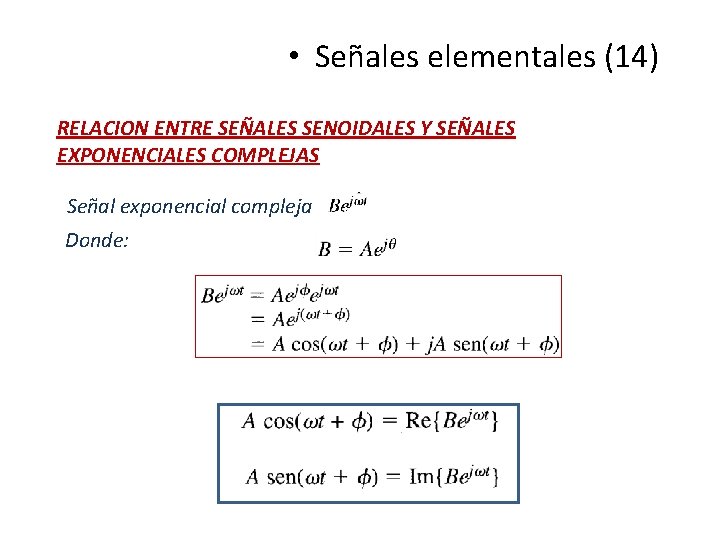 • Señales elementales (14)

RELACION ENTRE SEÑALES SENOIDALES Y SEÑALES EXPONENCIALES COMPLEJAS

Señal exponencial compleja $Be^{j\omega t}$

Donde: $B = Ae^{j\theta}$

$Be^{j\omega t} = Ae^{j\phi}e^{j\omega t}$
$= Ae^{j(\omega t + \phi)}$
$= A\cos(\omega t + \phi) + jA\,\text{sen}(\omega t + \phi)$

$A\cos(\omega t + \phi) = \text{Re}\{Be^{j\omega t}\}$

$A\,\text{sen}(\omega t + \phi) = \text{Im}\{Be^{j\omega t}\}$